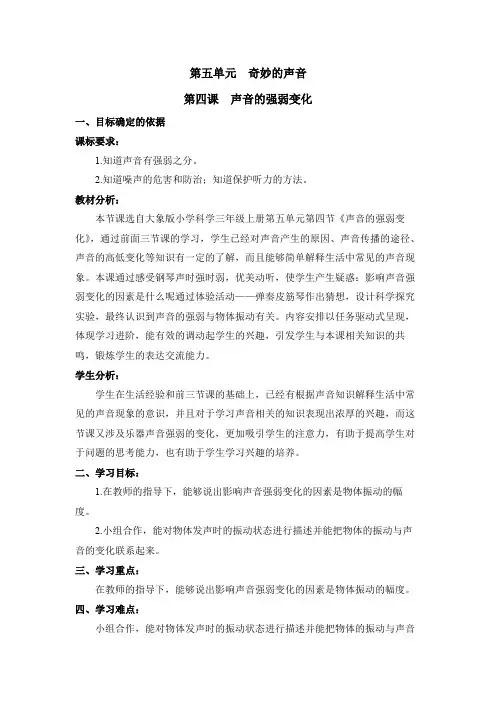 第五单元　奇妙的声音

第四课　声音的强弱变化

一、目标确定的依据

课标要求：

1.知道声音有强弱之分。

2.知道噪声的危害和防治；知道保护听力的方法。

教材分析：

本节课选自大象版小学科学三年级上册第五单元第四节《声音的强弱变化》，通过前面三节课的学习，学生已经对声音产生的原因、声音传播的途径、声音的高低变化等知识有一定的了解，而且能够简单解释生活中常见的声音现象。本课通过感受钢琴声时强时弱，优美动听，使学生产生疑惑：影响声音强弱变化的因素是什么呢通过体验活动——弹奏皮筋琴作出猜想，设计科学探究实验，最终认识到声音的强弱与物体振动有关。内容安排以任务驱动式呈现，体现学习进阶，能有效的调动起学生的兴趣，引发学生与本课相关知识的共鸣，锻炼学生的表达交流能力。

学生分析：

学生在生活经验和前三节课的基础上，已经有根据声音知识解释生活中常见的声音现象的意识，并且对于学习声音相关的知识表现出浓厚的兴趣，而这节课又涉及乐器声音强弱的变化，更加吸引学生的注意力，有助于提高学生对于问题的思考能力，也有助于学生学习兴趣的培养。

二、学习目标：

1.在教师的指导下，能够说出影响声音强弱变化的因素是物体振动的幅度。

2.小组合作，能对物体发声时的振动状态进行描述并能把物体的振动与声音的变化联系起来。

三、学习重点：

在教师的指导下，能够说出影响声音强弱变化的因素是物体振动的幅度。

四、学习难点：

小组合作，能对物体发声时的振动状态进行描述并能把物体的振动与声音